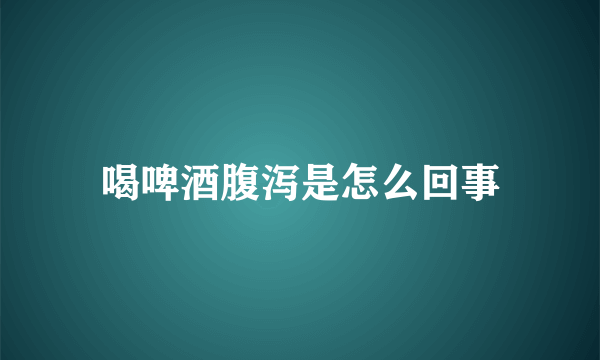 喝啤酒腹泻是怎么回事